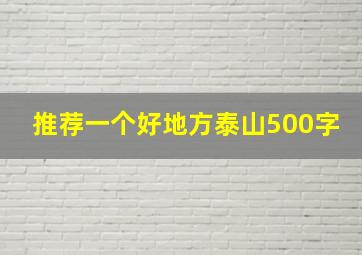 推荐一个好地方泰山500字